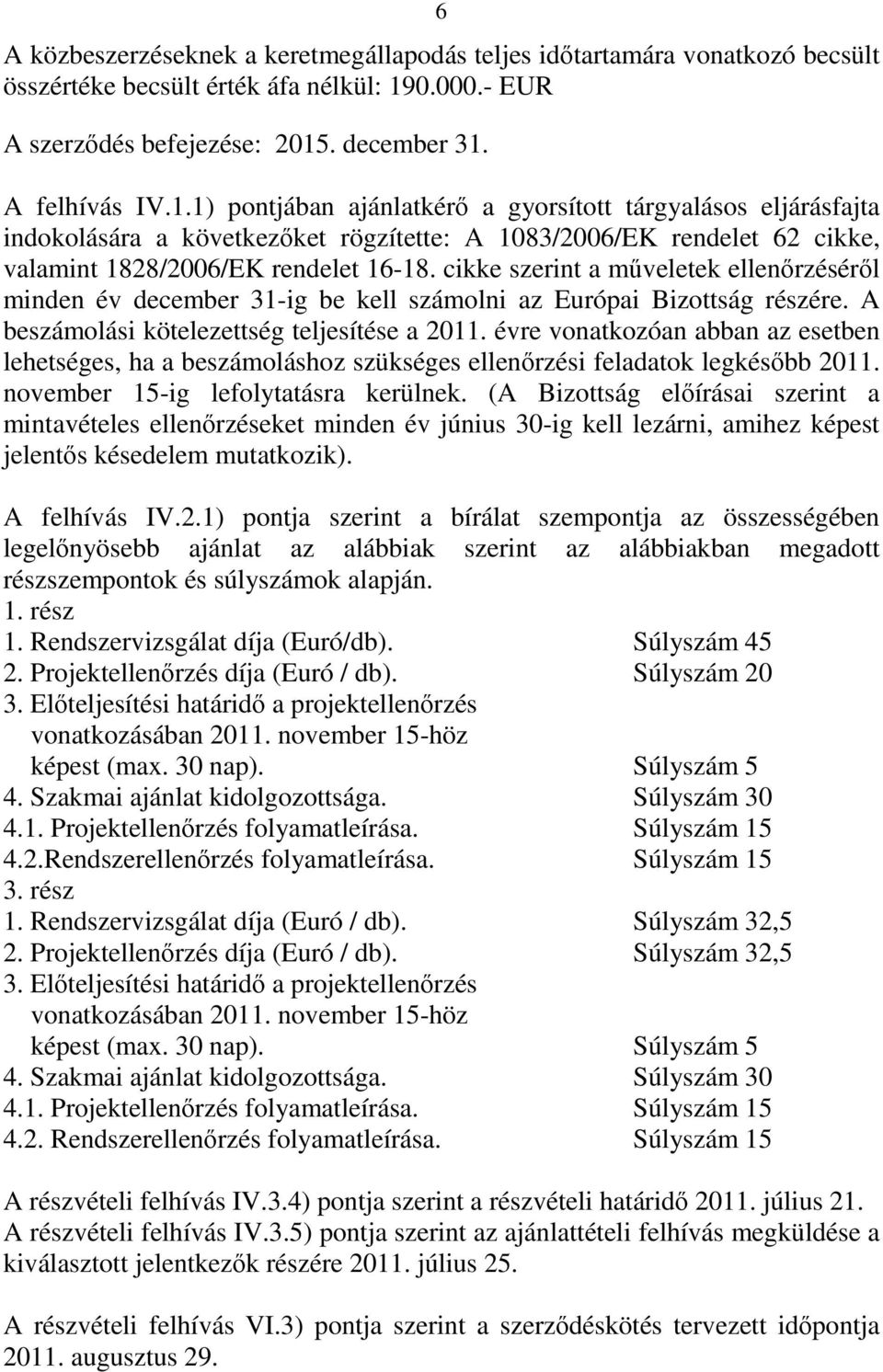 6

A közbeszerzéseknek a keretmegállapodás teljes időtartamára vonatkozó becsült összértéke becsült érték áfa nélkül: 190.000.- EUR

A szerződés befejezése: 2015. december 31.

A felhívás IV.1.1) pontjában ajánlatkérő a gyorsított tárgyalásos eljárásfajta indokolására a következőket rögzítette: A 1083/2006/EK rendelet 62 cikke, valamint 1828/2006/EK rendelet 16-18. cikke szerint a műveletek ellenőrzéséről minden év december 31-ig be kell számolni az Európai Bizottság részére. A beszámolási kötelezettség teljesítése a 2011. évre vonatkozóan abban az esetben lehetséges, ha a beszámoláshoz szükséges ellenőrzési feladatok legkésőbb 2011. november 15-ig lefolytatásra kerülnek. (A Bizottság előírásai szerint a mintavételes ellenőrzéseket minden év június 30-ig kell lezárni, amihez képest jelentős késedelem mutatkozik).

A felhívás IV.2.1) pontja szerint a bírálat szempontja az összességében legelőnyösebb ajánlat az alábbiak szerint az alábbiakban megadott részszempontok és súlyszámok alapján.
1. rész
1. Rendszervizsgálat díja (Euró/db). Súlyszám 45
2. Projektellenőrzés díja (Euró / db). Súlyszám 20
3. Előteljesítési határidő a projektellenőrzés vonatkozásában 2011. november 15-höz képest (max. 30 nap). Súlyszám 5
4. Szakmai ajánlat kidolgozottsága. Súlyszám 30
4.1. Projektellenőrzés folyamatleírása. Súlyszám 15
4.2.Rendszerellenőrzés folyamatleírása. Súlyszám 15
3. rész
1. Rendszervizsgálat díja (Euró / db). Súlyszám 32,5
2. Projektellenőrzés díja (Euró / db). Súlyszám 32,5
3. Előteljesítési határidő a projektellenőrzés vonatkozásában 2011. november 15-höz képest (max. 30 nap). Súlyszám 5
4. Szakmai ajánlat kidolgozottsága. Súlyszám 30
4.1. Projektellenőrzés folyamatleírása. Súlyszám 15
4.2. Rendszerellenőrzés folyamatleírása. Súlyszám 15

A részvételi felhívás IV.3.4) pontja szerint a részvételi határidő 2011. július 21.
A részvételi felhívás IV.3.5) pontja szerint az ajánlattételi felhívás megküldése a kiválasztott jelentkezők részére 2011. július 25.

A részvételi felhívás VI.3) pontja szerint a szerződéskötés tervezett időpontja 2011. augusztus 29.